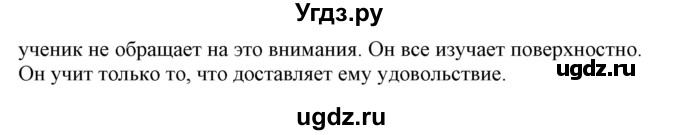 Угдз.ру

ученик не обращает на это внимания. Он все изучает поверхностно. Он учит только то, что доставляет ему удовольствие.

ugdz.ru

ugdz.ru